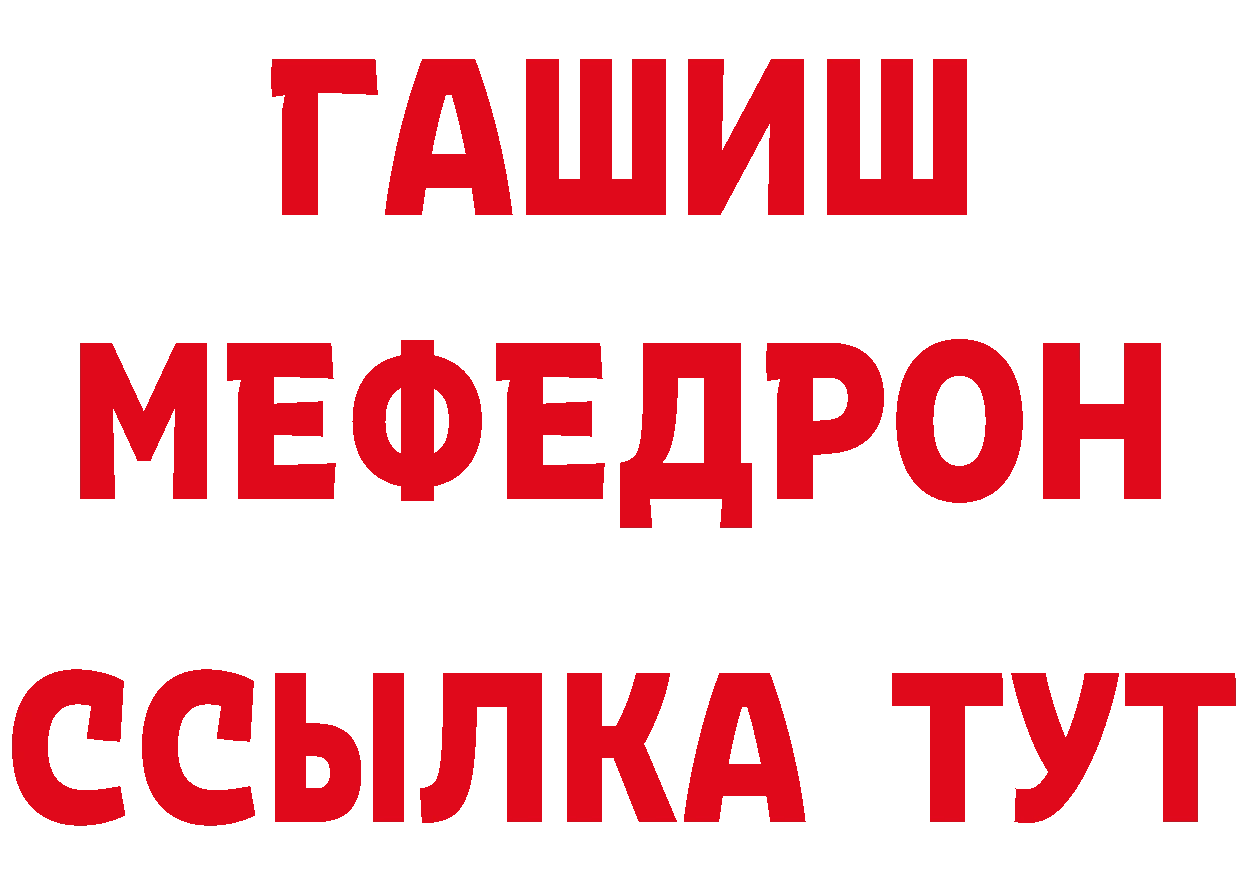 ГАШИШ
МЕФЕДРОН
ССЫЛКА ТУТ